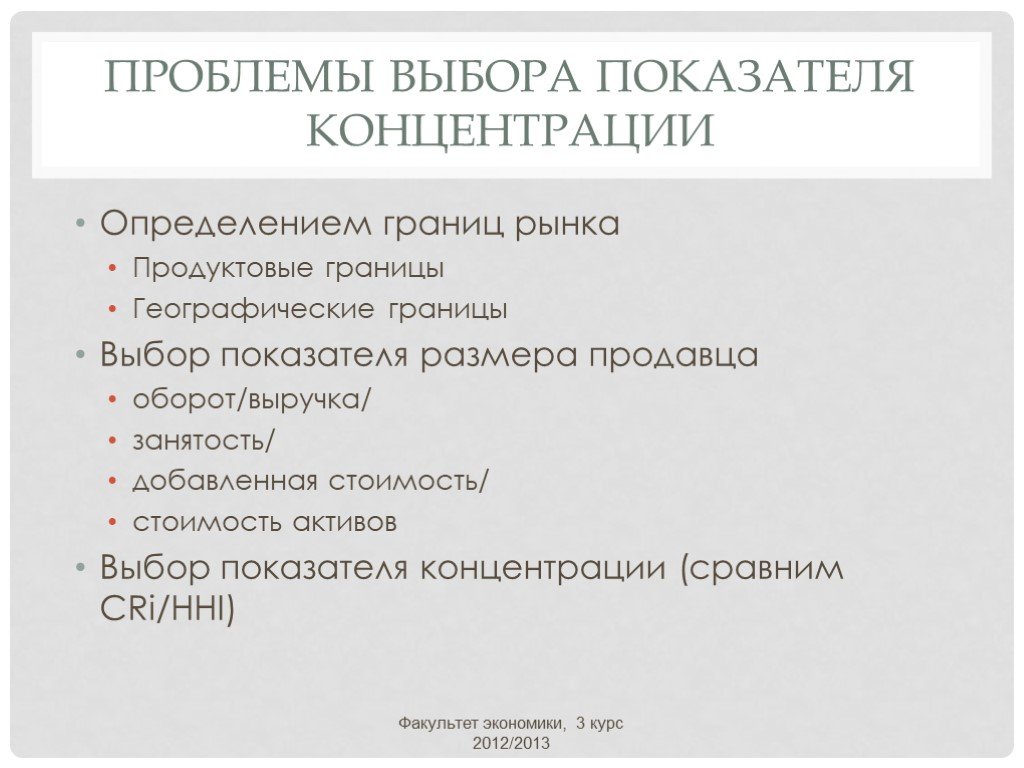 ПРОБЛЕМЫ ВЫБОРА ПОКАЗАТЕЛЯ КОНЦЕНТРАЦИИ

• Определением границ рынка
  • Продуктовые границы
  • Географические границы
• Выбор показателя размера продавца
  • оборот/выручка/
  • занятость/
  • добавленная стоимость/
  • стоимость активов
• Выбор показателя концентрации (сравним CRi/HHI)

Факультет экономики, 3 курс 2012/2013